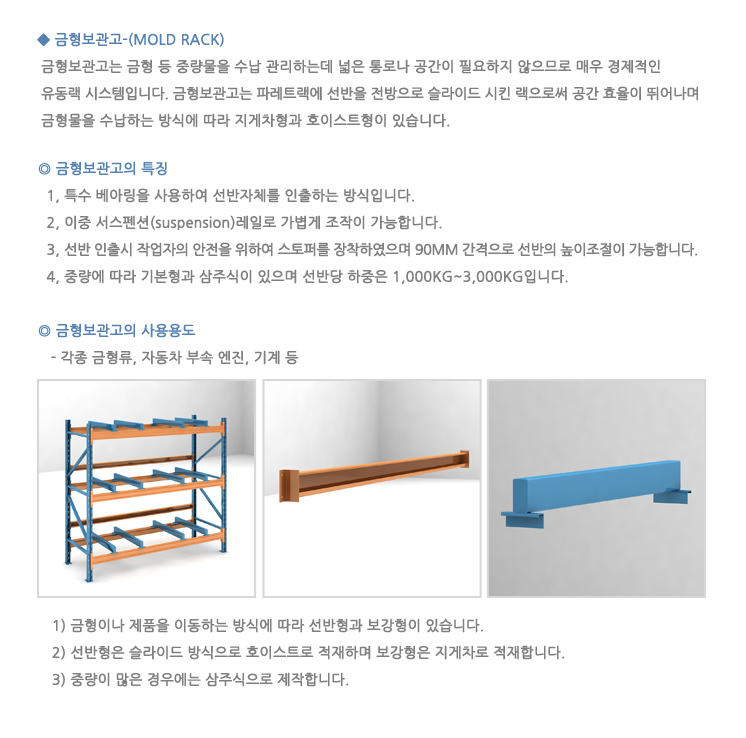 ◆ 금형보관고-(MOLD RACK)
금형보관고는 금형 등 중량물을 수납 관리하는데 넓은 통로나 공간이 필요하지 않으므로 매우 경제적인 유동랙 시스템입니다. 금형보관고는 파레트랙에 선반을 전방으로 슬라이드 시킨 랙으로써 공간 효율이 뛰어나며 금형물을 수납하는 방식에 따라 지게차형과 호이스트형이 있습니다.

◎ 금형보관고의 특징
1, 특수 베아링을 사용하여 선반자체를 인출하는 방식입니다.
2, 이중 서스펜션(suspension)레일로 가볍게 조작이 가능합니다.
3, 선반 인출시 작업자의 안전을 위하여 스토퍼를 장착하였으며 90MM 간격으로 선반의 높이조절이 가능합니다.
4, 중량에 따라 기본형과 삼주식이 있으며 선반당 하중은 1,000KG~3,000KG입니다.

◎ 금형보관고의 사용용도
- 각종 금형류, 자동차 부속 엔진, 기계 등

1) 금형이나 제품을 이동하는 방식에 따라 선반형과 보강형이 있습니다.
2) 선반형은 슬라이드 방식으로 호이스트로 적재하며 보강형은 지게차로 적재합니다.
3) 중량이 많은 경우에는 삼주식으로 제작합니다.